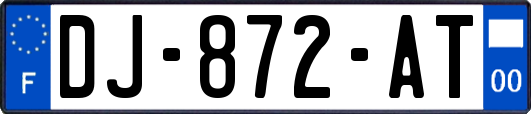 F
DJ-872-AT
00